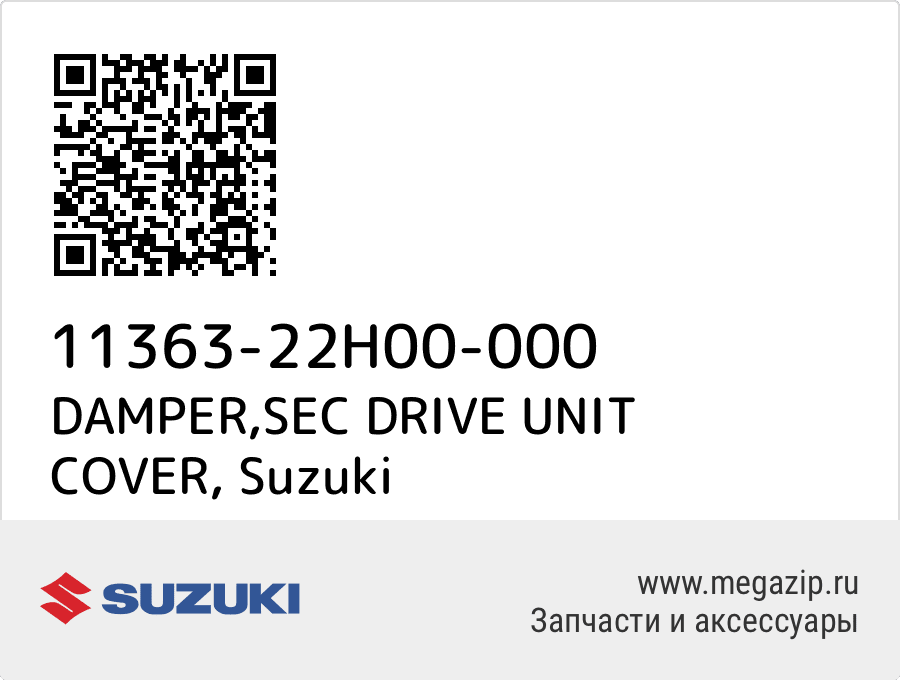 11363-22H00-000
DAMPER,SEC DRIVE UNIT COVER, Suzuki

SUZUKI

www.megazip.ru
Запчасти и аксессуары